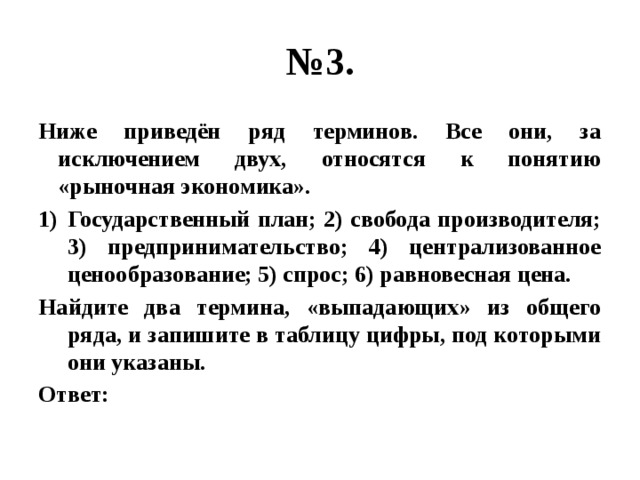 №3.

Ниже приведён ряд терминов. Все они, за исключением двух, относятся к понятию «рыночная экономика».

1) Государственный план; 2) свобода производителя; 3) предпринимательство; 4) централизованное ценообразование; 5) спрос; 6) равновесная цена.

Найдите два термина, «выпадающих» из общего ряда, и запишите в таблицу цифры, под которыми они указаны.

Ответ: